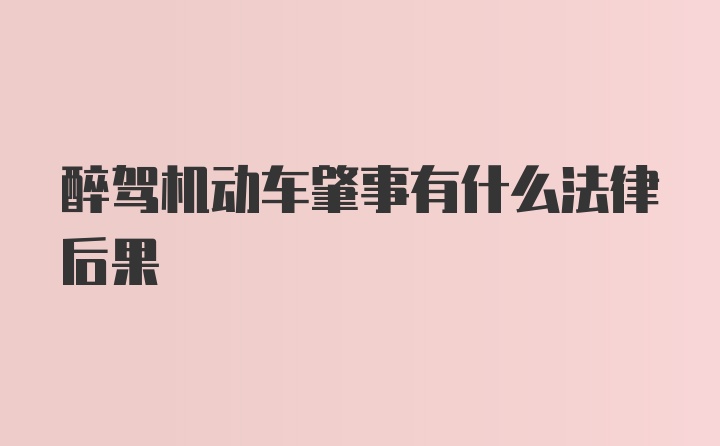 醉驾机动车肇事有什么法律后果